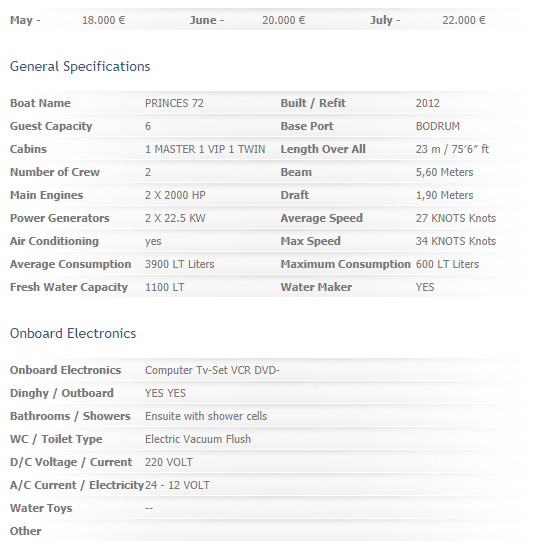 | May - | 18.000 € | June - | 20.000 € | July - | 22.000 € |
|---|---|---|---|---|---|

General Specifications

| Boat Name | PRINCES 72 | Built / Refit | 2012 |
|---|---|---|---|
| Guest Capacity | 6 | Base Port | BODRUM |
| Cabins | 1 MASTER 1 VIP 1 TWIN | Length Over All | 23 m / 75’6” ft |
| Number of Crew | 2 | Beam | 5,60 Meters |
| Main Engines | 2 X 2000 HP | Draft | 1,90 Meters |
| Power Generators | 2 X 22.5 KW | Average Speed | 27 KNOTS Knots |
| Air Conditioning | yes | Max Speed | 34 KNOTS Knots |
| Average Consumption | 3900 LT Liters | Maximum Consumption | 600 LT Liters |
| Fresh Water Capacity | 1100 LT | Water Maker | YES |

Onboard Electronics

| Onboard Electronics | Computer Tv-Set VCR DVD- |
|---|---|
| Dinghy / Outboard | YES YES |
| Bathrooms / Showers | Ensuite with shower cells |
| WC / Toilet Type | Electric Vacuum Flush |
| D/C Voltage / Current | 220 VOLT |
| A/C Current / Electricity | 24 - 12 VOLT |
| Water Toys | -- |
| Other | |